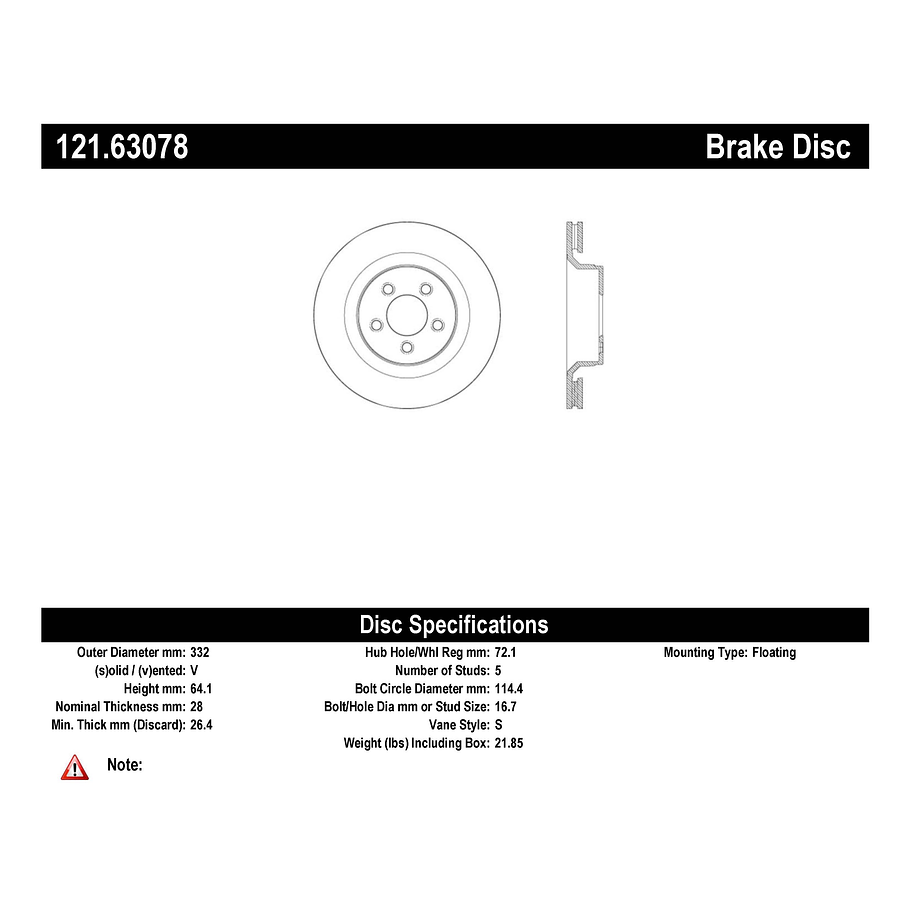 121.63078

Brake Disc

Disc Specifications

Outer Diameter mm: 332
(s)olid / (v)ented: V
Height mm: 64.1
Nominal Thickness mm: 28
Min. Thick mm (Discard): 26.4

Hub Hole/Whl Reg mm: 72.1
Number of Studs: 5
Bolt Circle Diameter mm: 114.4
Bolt/Hole Dia mm or Stud Size: 16.7
Vane Style: S
Weight (lbs) Including Box: 21.85

Mounting Type: Floating

Note: